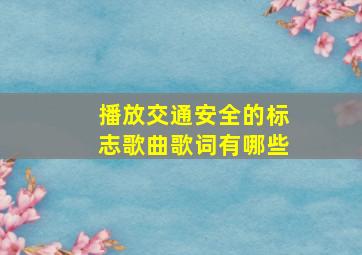 播放交通安全的标志歌曲歌词有哪些